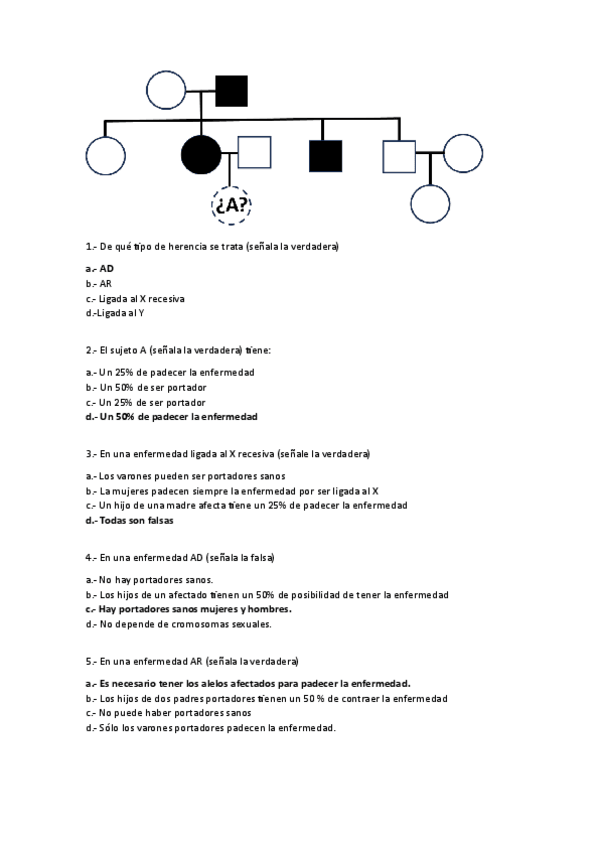 ¿A?

1.- De qué tipo de herencia se trata (señala la verdadera)

a.- AD
b.- AR
c.- Ligada al X recesiva
d.-Ligada al Y

2.- El sujeto A (señala la verdadera) tiene:

a.- Un 25% de padecer la enfermedad
b.- Un 50% de ser portador
c.- Un 25% de ser portador
d.- Un 50% de padecer la enfermedad

3.- En una enfermedad ligada al X recesiva (señale la verdadera)

a.- Los varones pueden ser portadores sanos
b.- La mujeres padecen siempre la enfermedad por ser ligada al X
c.- Un hijo de una madre afecta tiene un 25% de padecer la enfermedad
d.- Todas son falsas

4.- En una enfermedad AD (señala la falsa)

a.- No hay portadores sanos.
b.- Los hijos de un afectado tienen un 50% de posibilidad de tener la enfermedad
c.- Hay portadores sanos mujeres y hombres.
d.- No depende de cromosomas sexuales.

5.- En una enfermedad AR (señala la verdadera)

a.- Es necesario tener los alelos afectados para padecer la enfermedad.
b.- Los hijos de dos padres portadores tienen un 50 % de contraer la enfermedad
c.- No puede haber portadores sanos
d.- Sólo los varones portadores padecen la enfermedad.